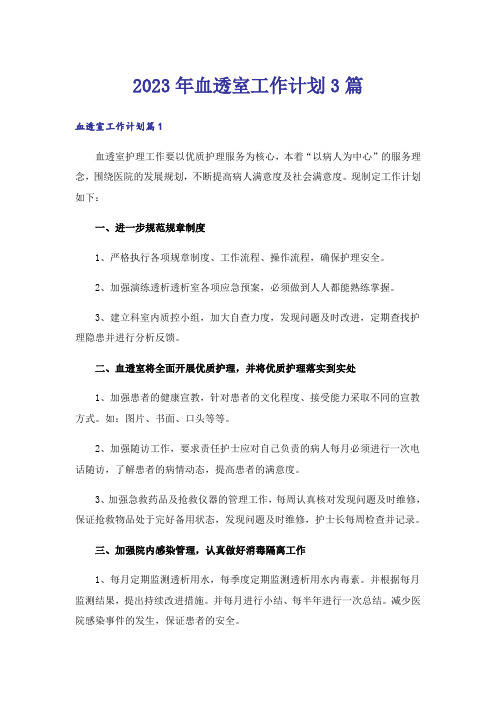 2023年血透室工作计划3篇

血透室工作计划篇1

血透室护理工作要以优质护理服务为核心，本着“以病人为中心”的服务理念，围绕医院的发展规划，不断提高病人满意度及社会满意度。现制定工作计划如下：

一、进一步规范规章制度

1、严格执行各项规章制度、工作流程、操作流程，确保护理安全。

2、加强演练透析透析室各项应急预案，必须做到人人都能熟练掌握。

3、建立科室内质控小组，加大自查力度，发现问题及时改进，定期查找护理隐患并进行分析反馈。

二、血透室将全面开展优质护理，并将优质护理落实到实处

1、加强患者的健康宣教，针对患者的文化程度、接受能力采取不同的宣教方式。如：图片、书面、口头等等。

2、加强随访工作，要求责任护士应对自己负责的病人每月必须进行一次电话随访，了解患者的病情动态，提高患者的满意度。

3、加强急救药品及抢救仪器的管理工作，每周认真核对发现问题及时维修，保证抢救物品处于完好备用状态，发现问题及时维修，护士长每周检查并记录。

三、加强院内感染管理，认真做好消毒隔离工作

1、每月定期监测透析用水，每季度定期监测透析用水内毒素。并根据每月监测结果，提出持续改进措施。并每月进行小结、每半年进行一次总结。减少医院感染事件的发生，保证患者的安全。